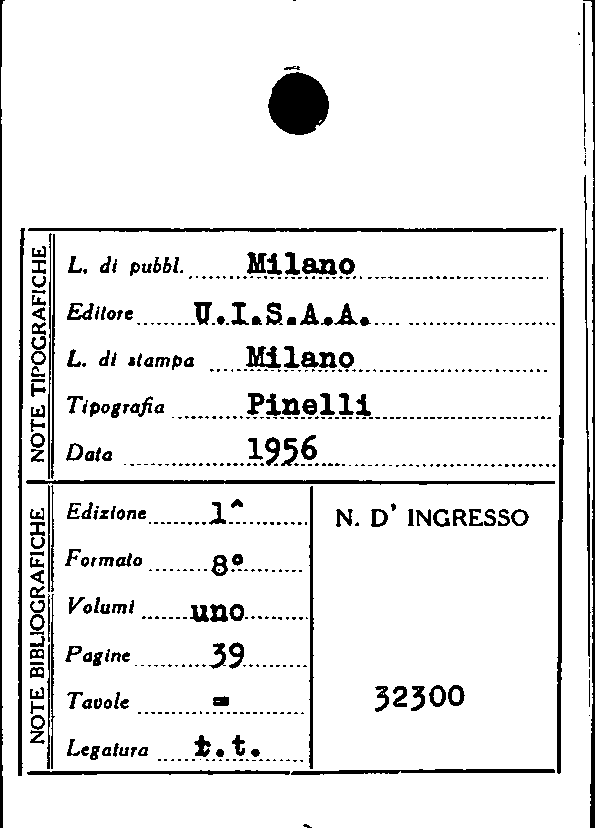 NOTE TIPOGRAFICHE

L. di pubbl. Milano

Editore U.I.S.A.A.

L. di stampa Milano

Tipografia Pinelli

Data 1956

NOTE BIBLIOGRAFICHE

Edizione 1^

Formato 8°

Volumi uno

Pagine 39

Tavole =

Legatura t.t.

N. D' INGRESSO

32300